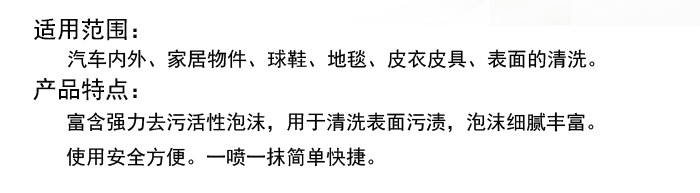 适用范围：

汽车内外、家居物件、球鞋、地毯、皮衣皮具、表面的清洗。

产品特点：

富含强力去污活性泡沫，用于清洗表面污渍，泡沫细腻丰富。

使用安全方便。一喷一抹简单快捷。